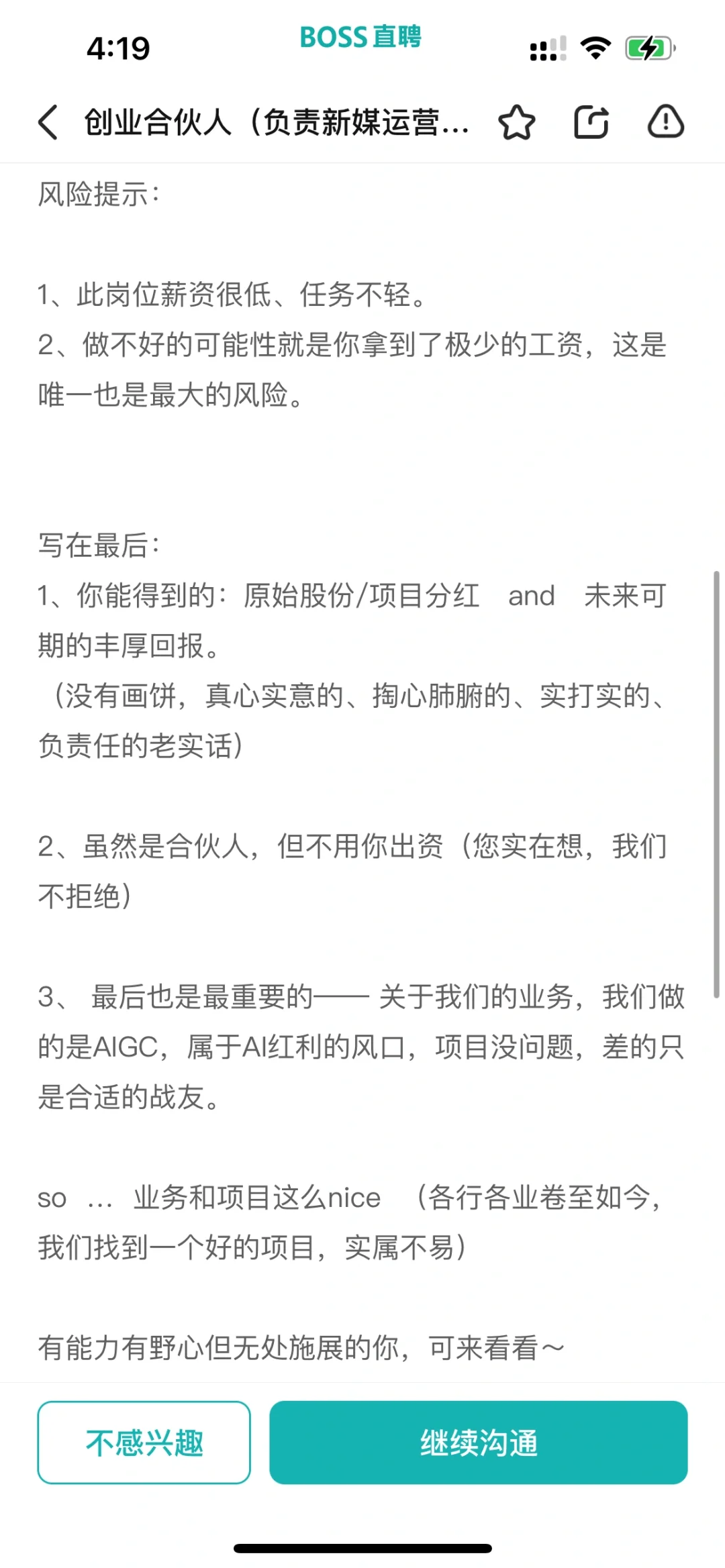 4:19

BOSS直聘

创业合伙人（负责新媒运营...

风险提示：

1、此岗位薪资很低、任务不轻。
2、做不好的可能性就是你拿到了极少的工资，这是唯一也是最大的风险。

写在最后：
1、你能得到的：原始股份/项目分红 and 未来可期的丰厚回报。
（没有画饼，真心实意的、掏心肺腑的、实打实的、负责任的老实话）

2、虽然是合伙人，但不用你出资（您实在想，我们不拒绝）

3、 最后也是最重要的—— 关于我们的业务，我们做的是AIGC，属于AI红利的风口，项目没问题，差的只是合适的战友。

so … 业务和项目这么nice （各行各业卷至如今，我们找到一个好的项目，实属不易）

有能力有野心但无处施展的你，可来看看～

不感兴趣

继续沟通